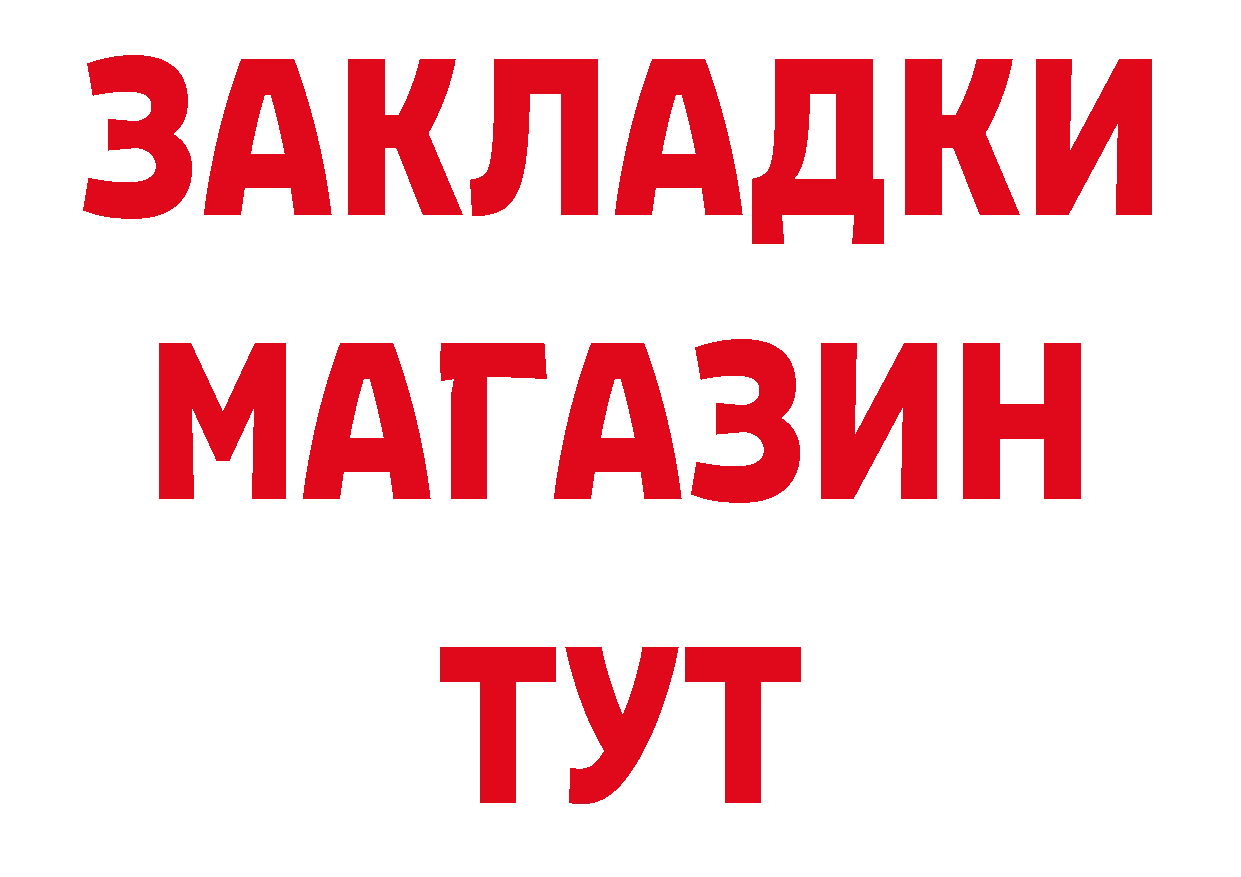 ЗАКЛАДКИ
МАГАЗИН
ТУТ